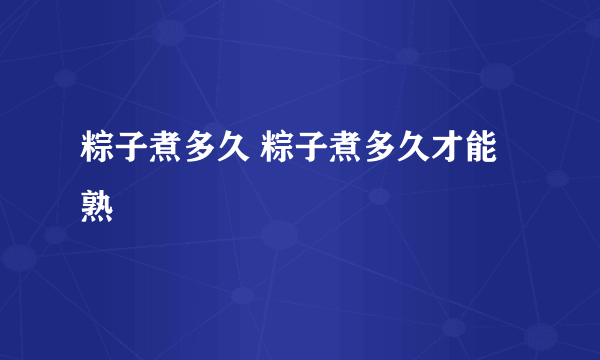 粽子煮多久 粽子煮多久才能熟